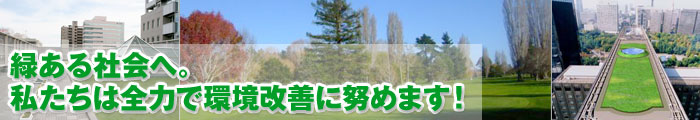 緑ある社会へ。
私たちは全力で環境改善に努めます！